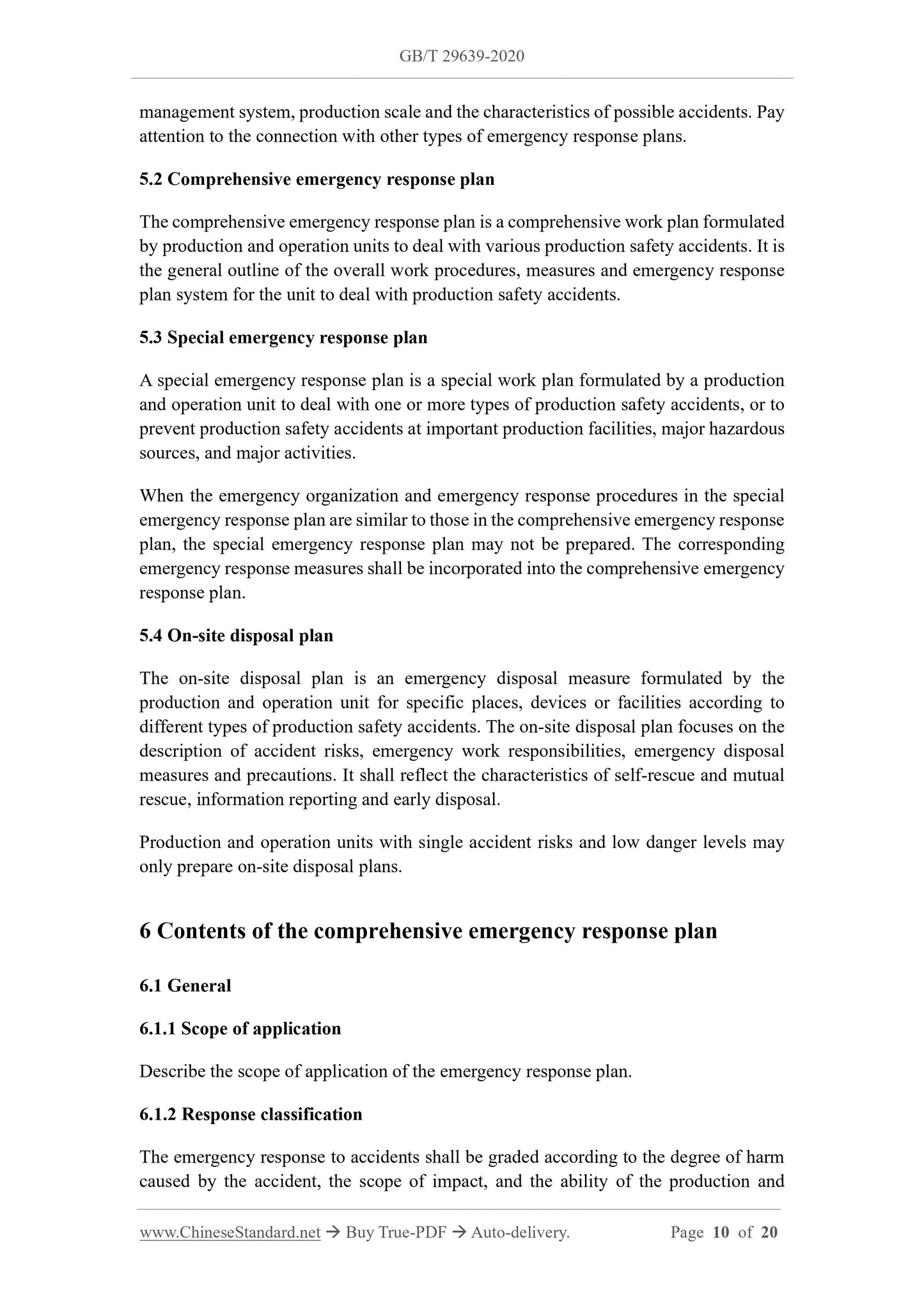 GB/T 29639-2020

management system, production scale and the characteristics of possible accidents. Pay attention to the connection with other types of emergency response plans.

5.2 Comprehensive emergency response plan

The comprehensive emergency response plan is a comprehensive work plan formulated by production and operation units to deal with various production safety accidents. It is the general outline of the overall work procedures, measures and emergency response plan system for the unit to deal with production safety accidents.

5.3 Special emergency response plan

A special emergency response plan is a special work plan formulated by a production and operation unit to deal with one or more types of production safety accidents, or to prevent production safety accidents at important production facilities, major hazardous sources, and major activities.

When the emergency organization and emergency response procedures in the special emergency response plan are similar to those in the comprehensive emergency response plan, the special emergency response plan may not be prepared. The corresponding emergency response measures shall be incorporated into the comprehensive emergency response plan.

5.4 On-site disposal plan

The on-site disposal plan is an emergency disposal measure formulated by the production and operation unit for specific places, devices or facilities according to different types of production safety accidents. The on-site disposal plan focuses on the description of accident risks, emergency work responsibilities, emergency disposal measures and precautions. It shall reflect the characteristics of self-rescue and mutual rescue, information reporting and early disposal.

Production and operation units with single accident risks and low danger levels may only prepare on-site disposal plans.

6 Contents of the comprehensive emergency response plan

6.1 General

6.1.1 Scope of application

Describe the scope of application of the emergency response plan.

6.1.2 Response classification

The emergency response to accidents shall be graded according to the degree of harm caused by the accident, the scope of impact, and the ability of the production and

www.ChineseStandard.net → Buy True-PDF → Auto-delivery. Page 10 of 20